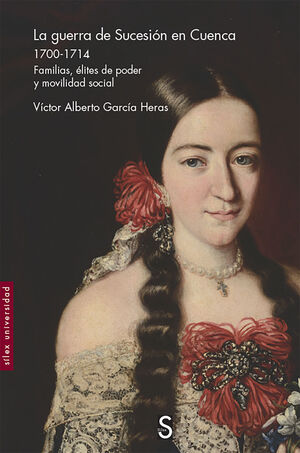 La guerra de Sucesión en Cuenca
1700-1714
Familias, élites de poder y movilidad social
Víctor Alberto García Heras

sílex universidad

S